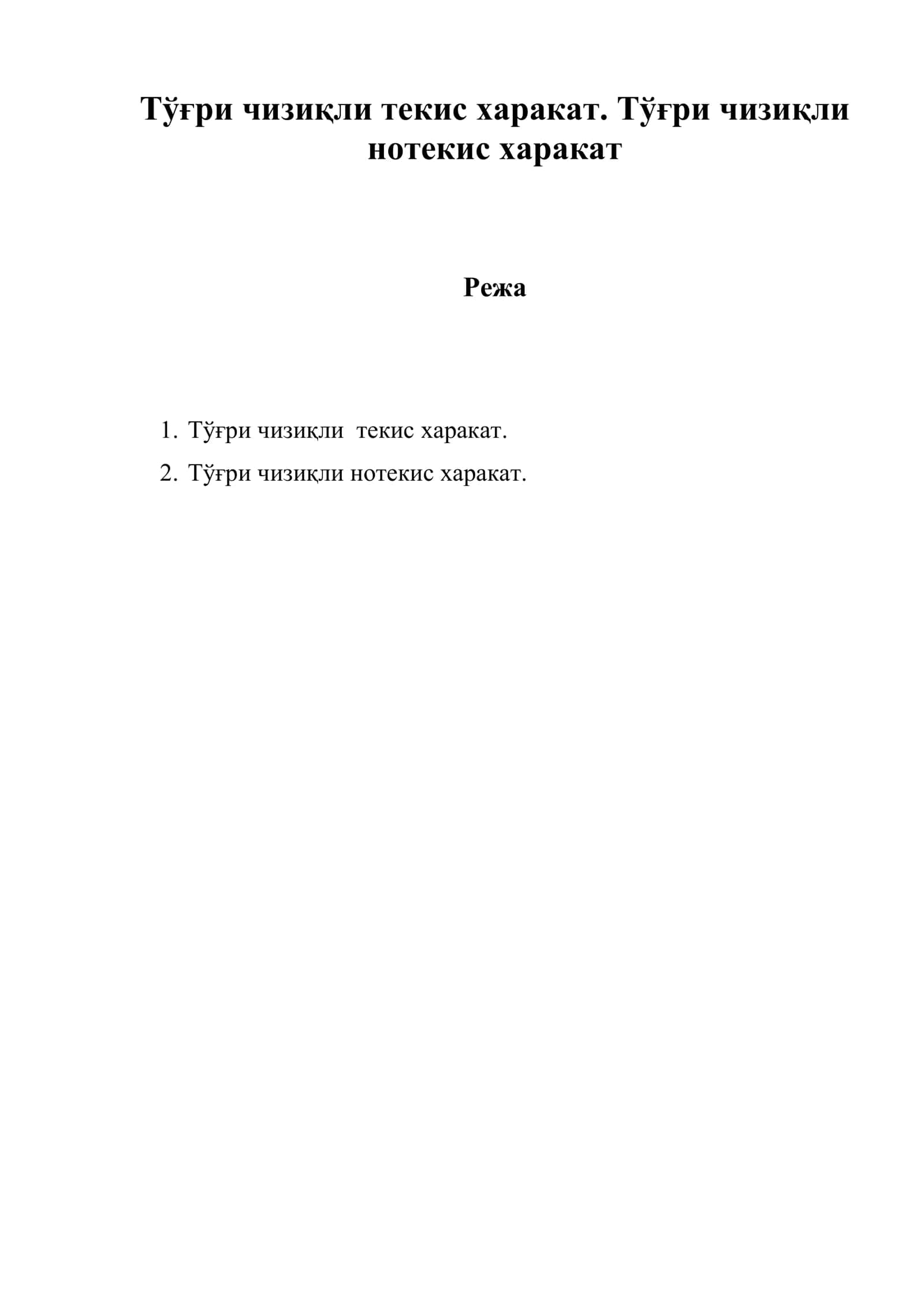 Тўғри чизиқли текис харакат. Тўғри чизиқли нотекис харакат

Режа

1. Тўғри чизиқли текис харакат.
2. Тўғри чизиқли нотекис харакат.